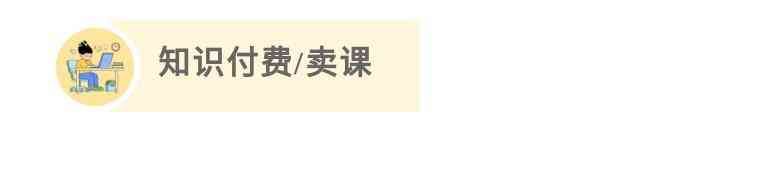 知识付费/卖课